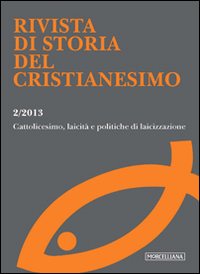 RIVISTA DI STORIA DEL CRISTIANESIMO

2/2013

Cattolicesimo, laicità e politiche di laicizzazione

MORCELLIANA